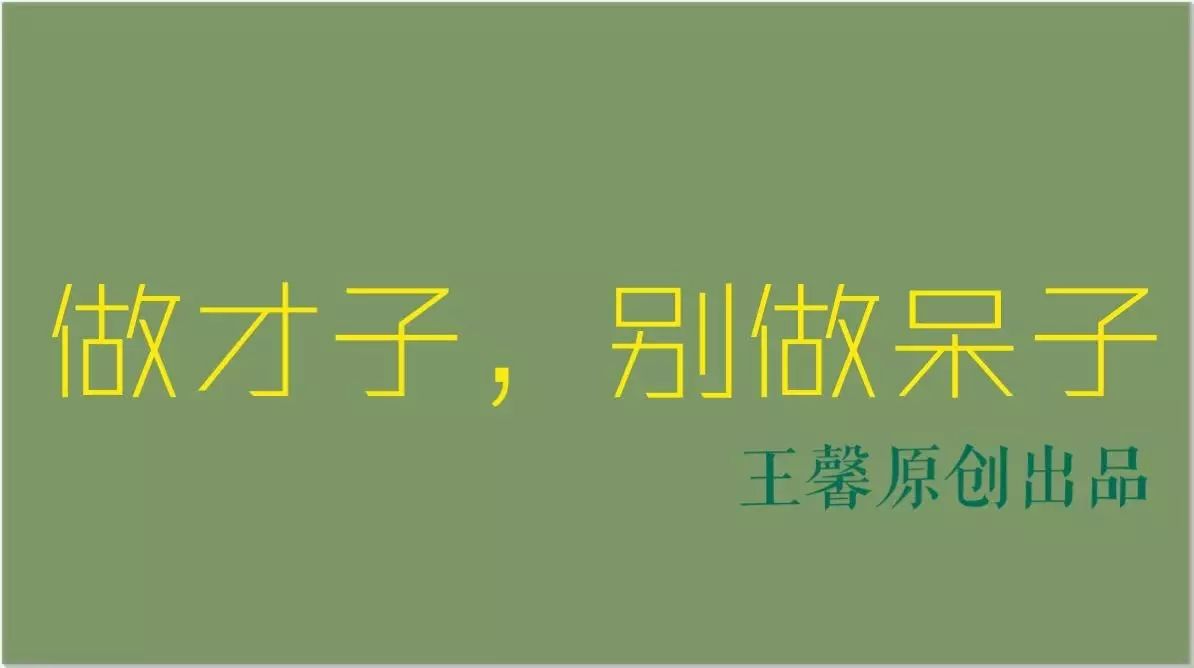 做才子，别做呆子

王馨原创出品